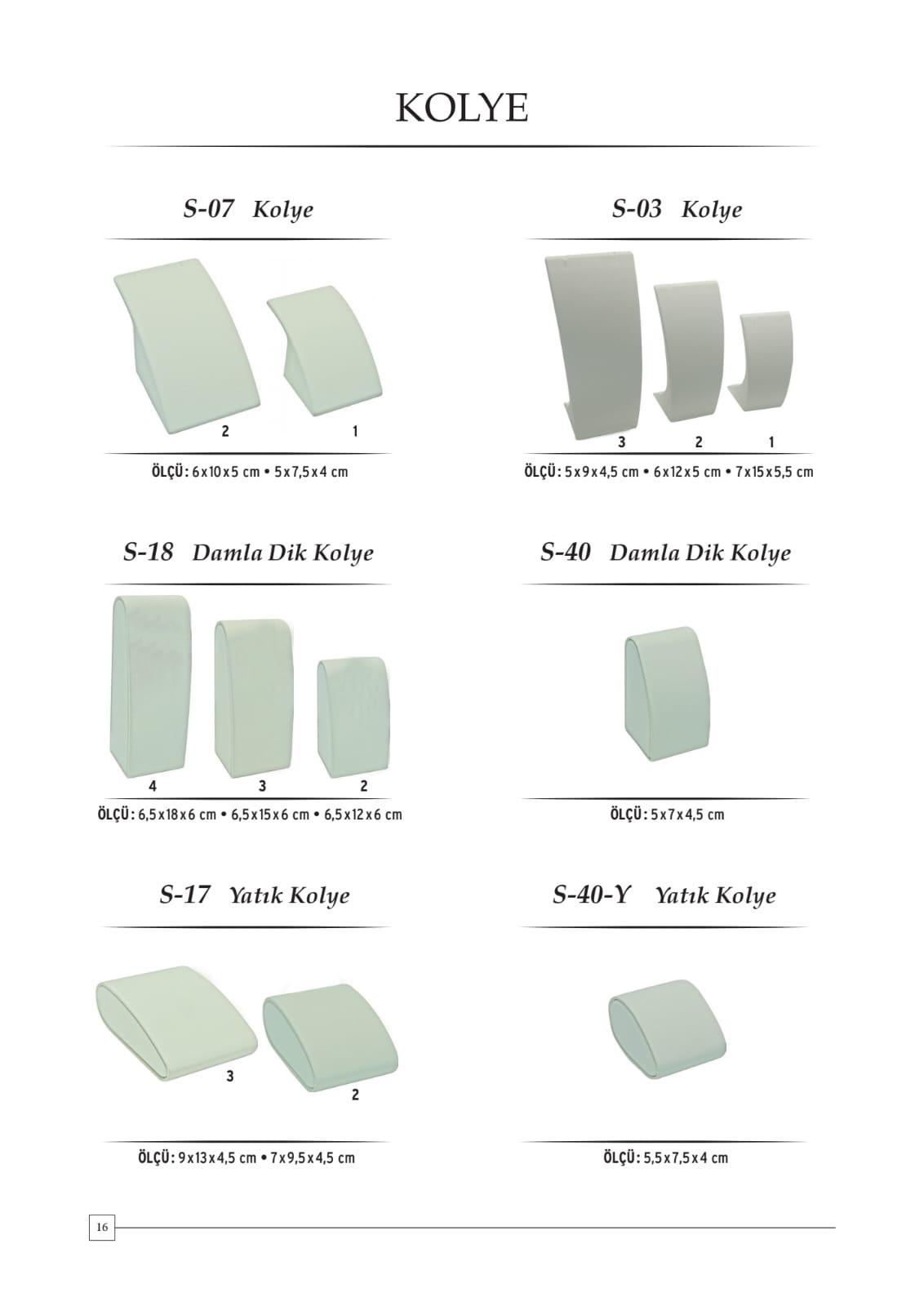 KOLYE

S-07 Kolye

2 1

ÖLÇÜ: 6x10x5 cm • 5x7,5x4 cm

S-03 Kolye

3 2 1

ÖLÇÜ: 5x9x4,5 cm • 6x12x5 cm • 7x15x5,5 cm

S-18 Damla Dik Kolye

4 3 2

ÖLÇÜ: 6,5x18x6 cm • 6,5x15x6 cm • 6,5x12x6 cm

S-40 Damla Dik Kolye

ÖLÇÜ: 5x7x4,5 cm

S-17 Yatık Kolye

3 2

ÖLÇÜ: 9x13x4,5 cm • 7x9,5x4,5 cm

S-40-Y Yatık Kolye

ÖLÇÜ: 5,5x7,5x4 cm

16